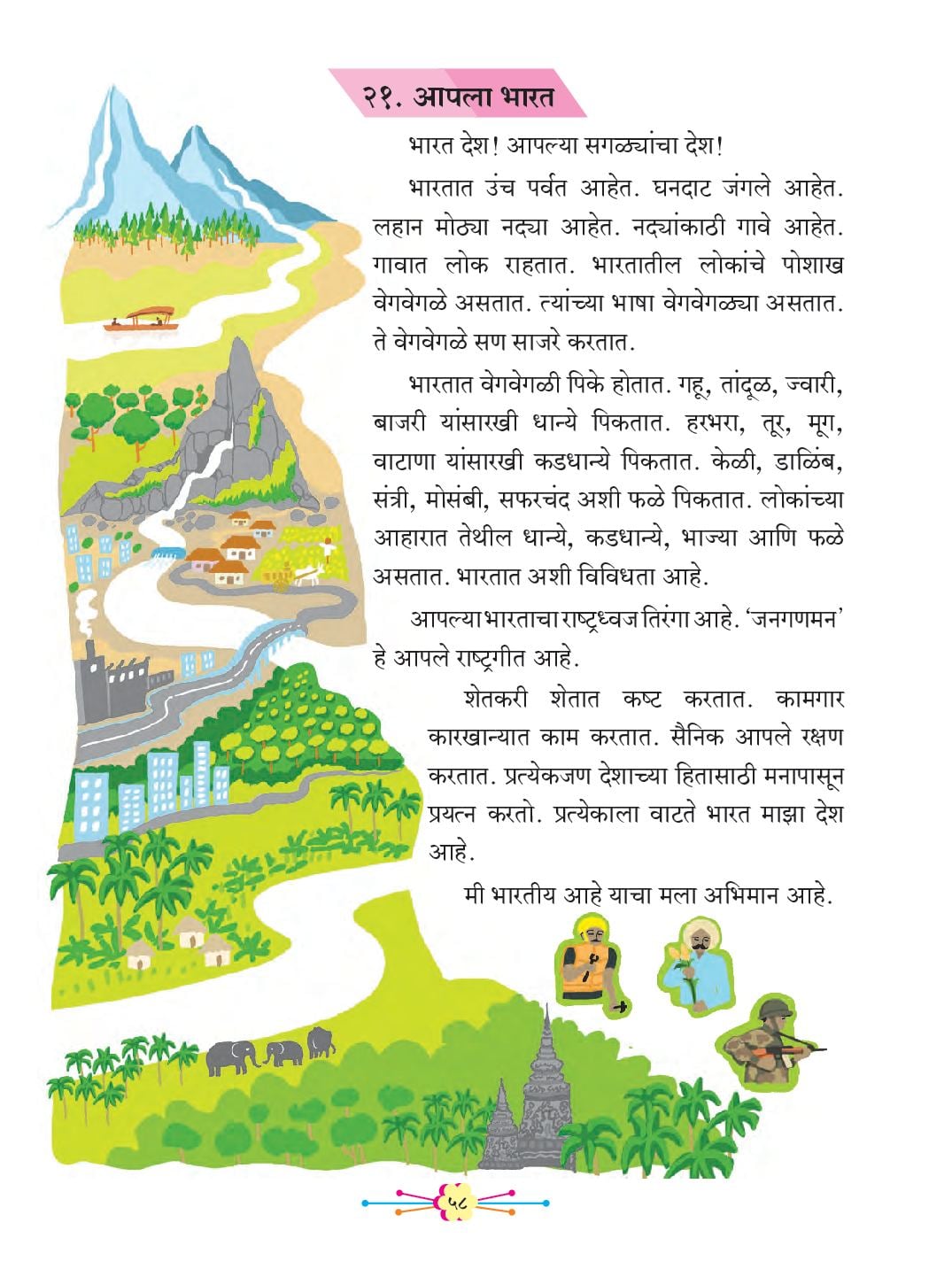 २१. आपला भारत

भारत देश! आपल्या सगळ्यांचा देश!

भारतात उंच पर्वत आहेत. घनदाट जंगले आहेत. लहान मोठ्या नद्या आहेत. नद्यांकाठी गावे आहेत. गावात लोक राहतात. भारतातील लोकांचे पोशाख वेगवेगळे असतात. त्यांच्या भाषा वेगवेगळ्या असतात. ते वेगवेगळे सण साजरे करतात.

भारतात वेगवेगळी पिके होतात. गहू, तांदूळ, ज्वारी, बाजरी यांसारखी धान्ये पिकतात. हरभरा, तूर, मूग, वाटाणा यांसारखी कडधान्ये पिकतात. केळी, डाळिंब, संत्री, मोसंबी, सफरचंद अशी फळे पिकतात. लोकांच्या आहारात तेथील धान्ये, कडधान्ये, भाज्या आणि फळे असतात. भारतात अशी विविधता आहे.

आपल्या भारताचा राष्ट्रध्वज तिरंगा आहे. 'जनगणमन' हे आपले राष्ट्रगीत आहे.

शेतकरी शेतात कष्ट करतात. कामगार कारखान्यात काम करतात. सैनिक आपले रक्षण करतात. प्रत्येकजण देशाच्या हितासाठी मनापासून प्रयत्न करतो. प्रत्येकाला वाटते भारत माझा देश आहे.

मी भारतीय आहे याचा मला अभिमान आहे.

५८